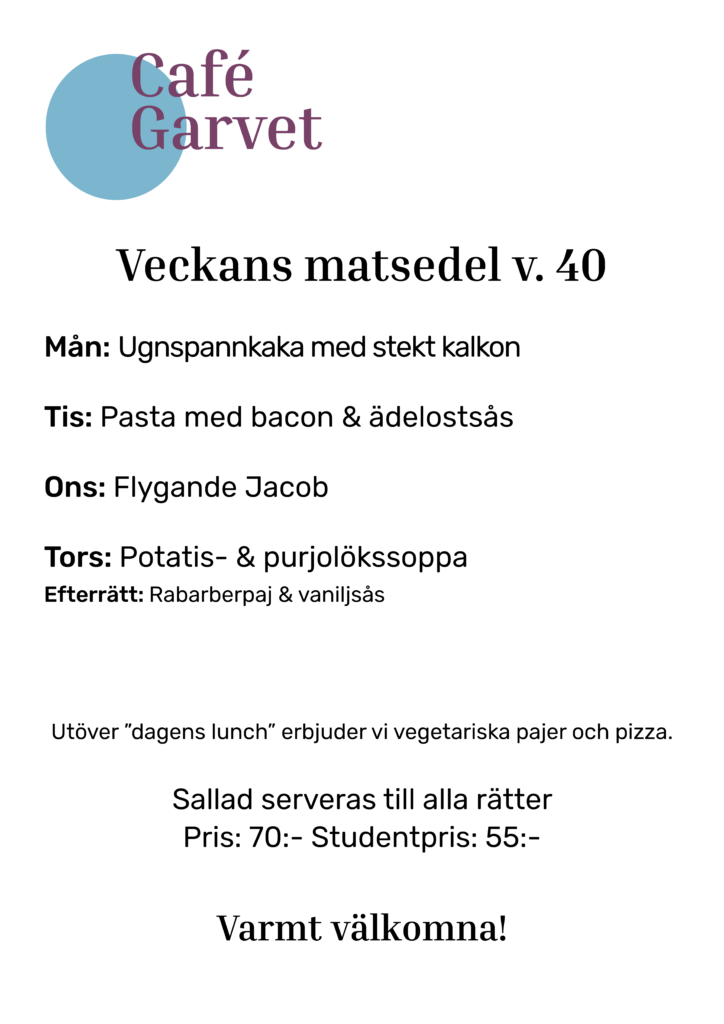 Café
Garvet

Veckans matsedel v. 40

Mån: Ugnspannkaka med stekt kalkon

Tis: Pasta med bacon & ädelostsås

Ons: Flygande Jacob

Tors: Potatis- & purjolökssoppa
Efterrätt: Rabarberpaj & vaniljsås

Utöver ”dagens lunch” erbjuder vi vegetariska pajer och pizza.

Sallad serveras till alla rätter
Pris: 70:- Studentpris: 55:-

Varmt välkomna!